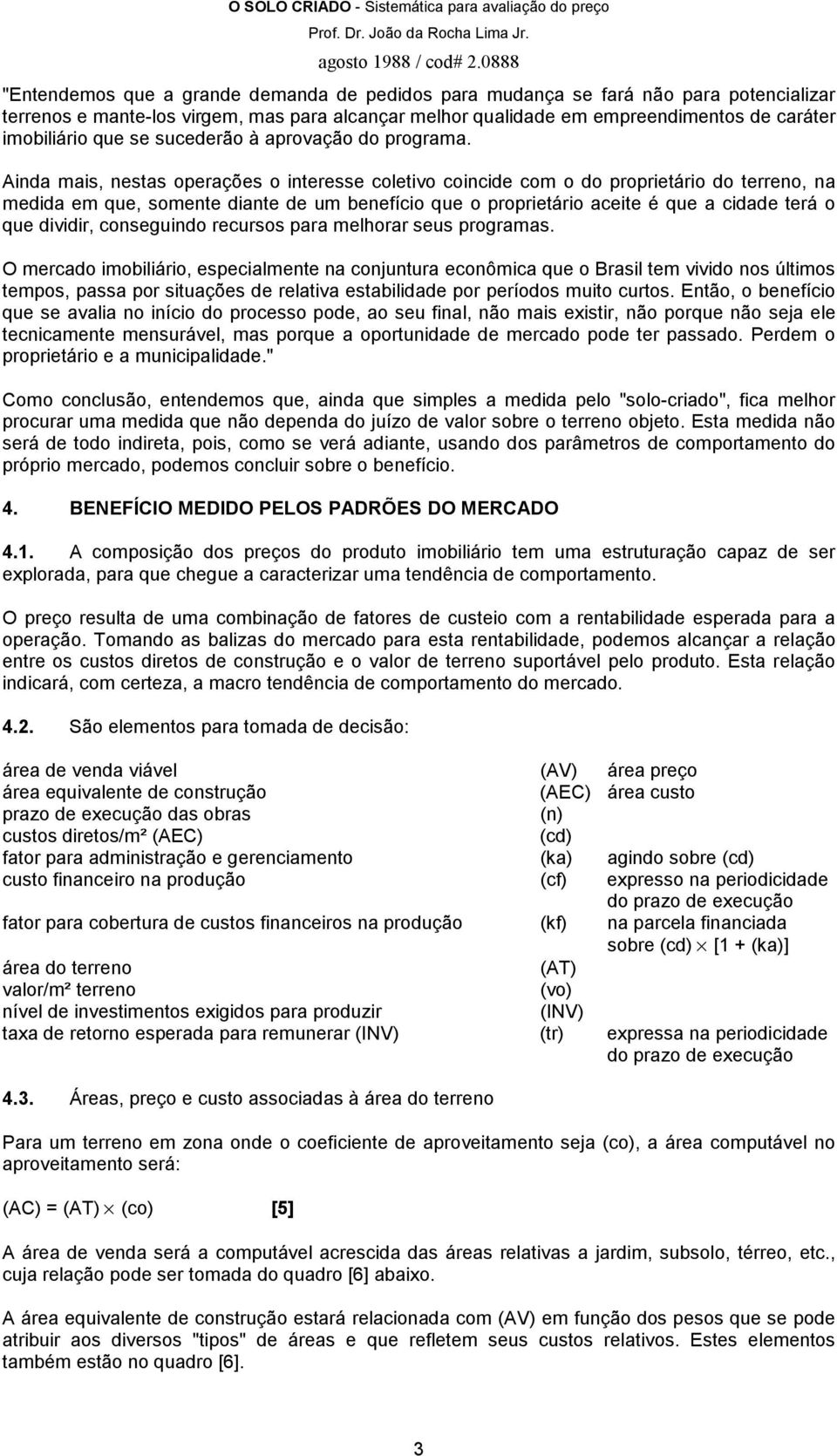 O SOLO CRIADO - Sistemática para avaliação do preço
Prof. Dr. João da Rocha Lima Jr.
agosto 1988 / cod# 2.0888

"Entendemos que a grande demanda de pedidos para mudança se fará não para potencializar terrenos e mante-los virgem, mas para alcançar melhor qualidade em empreendimentos de caráter imobiliário que se sucederão à aprovação do programa.

Ainda mais, nestas operações o interesse coletivo coincide com o do proprietário do terreno, na medida em que, somente diante de um benefício que o proprietário aceite é que a cidade terá o que dividir, conseguindo recursos para melhorar seus programas.

O mercado imobiliário, especialmente na conjuntura econômica que o Brasil tem vivido nos últimos tempos, passa por situações de relativa estabilidade por períodos muito curtos. Então, o benefício que se avalia no início do processo pode, ao seu final, não mais existir, não porque não seja ele tecnicamente mensurável, mas porque a oportunidade de mercado pode ter passado. Perdem o proprietário e a municipalidade."

Como conclusão, entendemos que, ainda que simples a medida pelo "solo-criado", fica melhor procurar uma medida que não dependa do juízo de valor sobre o terreno objeto. Esta medida não será de todo indireta, pois, como se verá adiante, usando dos parâmetros de comportamento do próprio mercado, podemos concluir sobre o benefício.

4. BENEFÍCIO MEDIDO PELOS PADRÕES DO MERCADO

4.1. A composição dos preços do produto imobiliário tem uma estruturação capaz de ser explorada, para que chegue a caracterizar uma tendência de comportamento.

O preço resulta de uma combinação de fatores de custeio com a rentabilidade esperada para a operação. Tomando as balizas do mercado para esta rentabilidade, podemos alcançar a relação entre os custos diretos de construção e o valor de terreno suportável pelo produto. Esta relação indicará, com certeza, a macro tendência de comportamento do mercado.

4.2. São elementos para tomada de decisão:

| | | |
|---|---|---|
| área de venda viável | (AV) | área preço |
| área equivalente de construção | (AEC) | área custo |
| prazo de execução das obras | (n) | |
| custos diretos/m² (AEC) | (cd) | |
| fator para administração e gerenciamento | (ka) | agindo sobre (cd) |
| custo financeiro na produção | (cf) | expresso na periodicidade do prazo de execução |
| fator para cobertura de custos financeiros na produção | (kf) | na parcela financiada sobre (cd) $\times$ [1 + (ka)] |
| área do terreno | (AT) | |
| valor/m² terreno | (vo) | |
| nível de investimentos exigidos para produzir | (INV) | |
| taxa de retorno esperada para remunerar (INV) | (tr) | expressa na periodicidade do prazo de execução |

4.3. Áreas, preço e custo associadas à área do terreno

Para um terreno em zona onde o coeficiente de aproveitamento seja (co), a área computável no aproveitamento será:

(AC) = (AT) $\times$ (co) [5]

A área de venda será a computável acrescida das áreas relativas a jardim, subsolo, térreo, etc., cuja relação pode ser tomada do quadro [6] abaixo.

A área equivalente de construção estará relacionada com (AV) em função dos pesos que se pode atribuir aos diversos "tipos" de áreas e que refletem seus custos relativos. Estes elementos também estão no quadro [6].

3